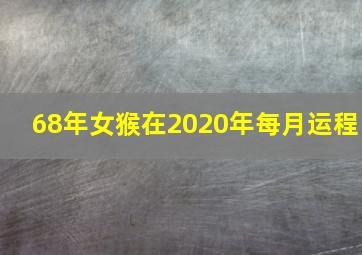 68年女猴在2020年每月运程